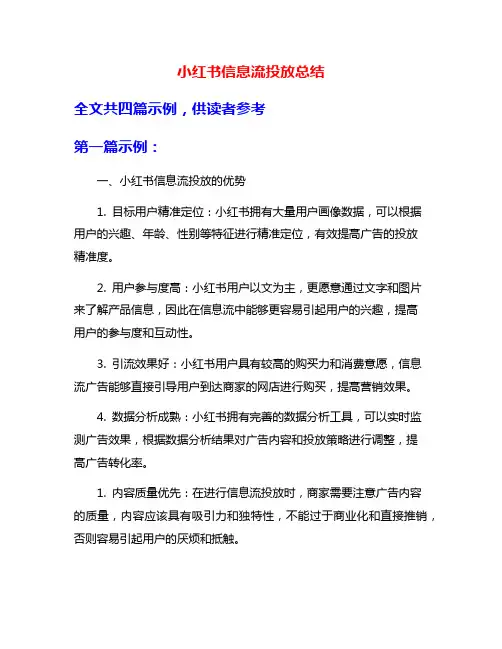 小红书信息流投放总结

全文共四篇示例，供读者参考

第一篇示例：

一、小红书信息流投放的优势

1. 目标用户精准定位：小红书拥有大量用户画像数据，可以根据用户的兴趣、年龄、性别等特征进行精准定位，有效提高广告的投放精准度。

2. 用户参与度高：小红书用户以文为主，更愿意通过文字和图片来了解产品信息，因此在信息流中能够更容易引起用户的兴趣，提高用户的参与度和互动性。

3. 引流效果好：小红书用户具有较高的购买力和消费意愿，信息流广告能够直接引导用户到达商家的网店进行购买，提高营销效果。

4. 数据分析成熟：小红书拥有完善的数据分析工具，可以实时监测广告效果，根据数据分析结果对广告内容和投放策略进行调整，提高广告转化率。

1. 内容质量优先：在进行信息流投放时，商家需要注意广告内容的质量，内容应该具有吸引力和独特性，不能过于商业化和直接推销，否则容易引起用户的厌烦和抵触。